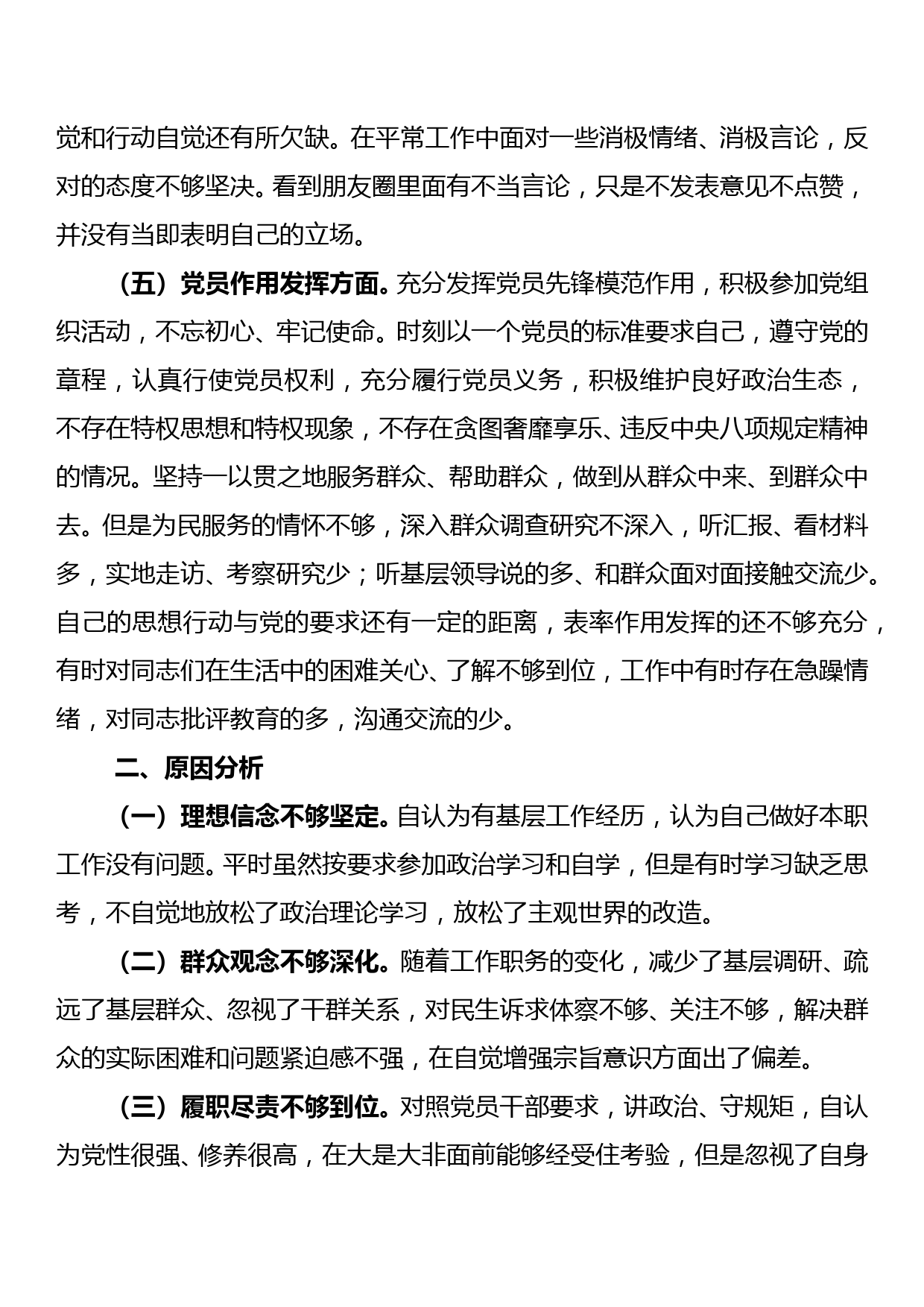 觉和行动自觉还有所欠缺。在平常工作中面对一些消极情绪、消极言论，反对的态度不够坚决。看到朋友圈里面有不当言论，只是不发表意见不点赞，并没有当即表明自己的立场。

（五）党员作用发挥方面。充分发挥党员先锋模范作用，积极参加党组织活动，不忘初心、牢记使命。时刻以一个党员的标准要求自己，遵守党的章程，认真行使党员权利，充分履行党员义务，积极维护良好政治生态，不存在特权思想和特权现象，不存在贪图奢靡享乐、违反中央八项规定精神的情况。坚持一以贯之地服务群众、帮助群众，做到从群众中来、到群众中去。但是为民服务的情怀不够，深入群众调查研究不深入，听汇报、看材料多，实地走访、考察研究少；听基层领导说的多、和群众面对面接触交流少。自己的思想行动与党的要求还有一定的距离，表率作用发挥的还不够充分，有时对同志们在生活中的困难关心、了解不够到位，工作中有时存在急躁情绪，对同志批评教育的多，沟通交流的少。

二、原因分析

（一）理想信念不够坚定。自认为有基层工作经历，认为自己做好本职工作没有问题。平时虽然按要求参加政治学习和自学，但是有时学习缺乏思考，不自觉地放松了政治理论学习，放松了主观世界的改造。

（二）群众观念不够深化。随着工作职务的变化，减少了基层调研、疏远了基层群众、忽视了干群关系，对民生诉求体察不够、关注不够，解决群众的实际困难和问题紧迫感不强，在自觉增强宗旨意识方面出了偏差。

（三）履职尽责不够到位。对照党员干部要求，讲政治、守规矩，自认为党性很强、修养很高，在大是大非面前能够经受住考验，但是忽视了自身